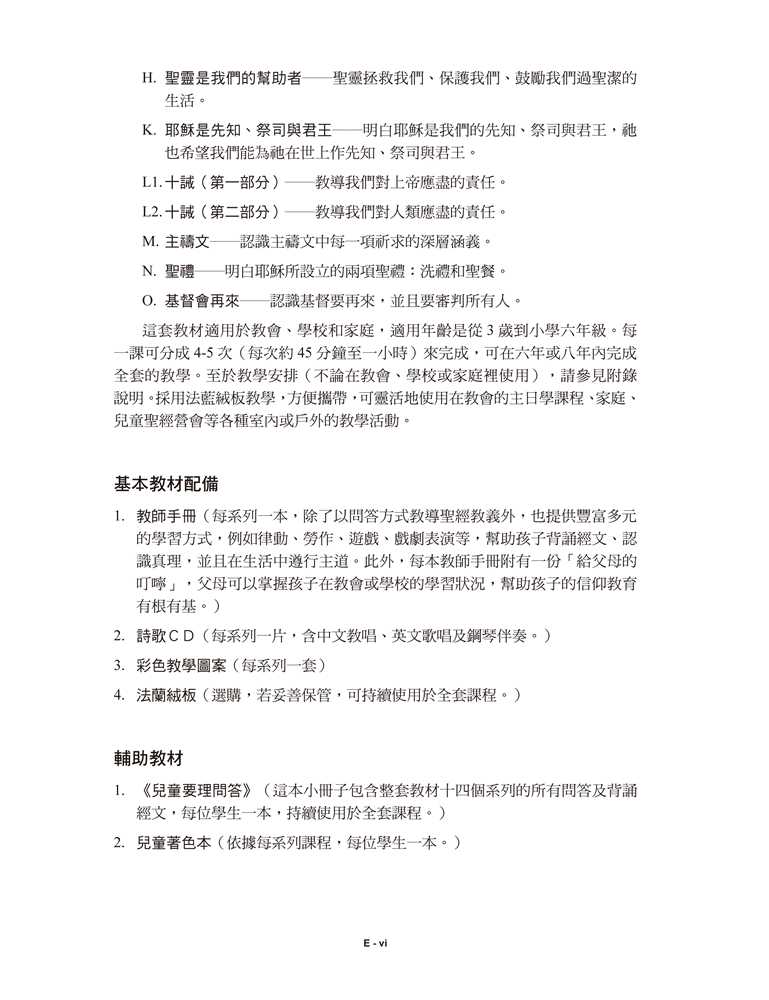 H. 聖靈是我們的幫助者——聖靈拯救我們、保護我們、鼓勵我們過聖潔的生活。

K. 耶穌是先知、祭司與君王——明白耶穌是我們的先知、祭司與君王，祂也希望我們能為祂在世上作先知、祭司與君王。

L1. 十誡（第一部分）——教導我們對上帝應盡的責任。

L2. 十誡（第二部分）——教導我們對人類應盡的責任。

M. 主禱文——認識主禱文中每一項祈求的深層涵義。

N. 聖禮——明白耶穌所設立的兩項聖禮：洗禮和聖餐。

O. 基督會再來——認識基督要再來，並且要審判所有人。

這套教材適用於教會、學校和家庭，適用年齡是從 3 歲到小學六年級。每一課可分成 4-5 次（每次約 45 分鐘至一小時）來完成，可在六年或八年內完成全套的教學。至於教學安排（不論在教會、學校或家庭裡使用），請參見附錄說明。採用法藍絨板教學，方便攜帶，可靈活地使用在教會的主日學課程、家庭、兒童聖經營會等各種室內或戶外的教學活動。

基本教材配備

1. 教師手冊（每系列一本，除了以問答方式教導聖經教義外，也提供豐富多元的學習方式，例如律動、勞作、遊戲、戲劇表演等，幫助孩子背誦經文、認識真理，並且在生活中遵行主道。此外，每本教師手冊附有一份「給父母的叮嚀」，父母可以掌握孩子在教會或學校的學習狀況，幫助孩子的信仰教育有根有基。）

2. 詩歌ＣＤ（每系列一片，含中文教唱、英文歌唱及鋼琴伴奏。）

3. 彩色教學圖案（每系列一套）

4. 法蘭絨板（選購，若妥善保管，可持續使用於全套課程。）

輔助教材

1. 《兒童要理問答》（這本小冊子包含整套教材十四個系列的所有問答及背誦經文，每位學生一本，持續使用於全套課程。）

2. 兒童著色本（依據每系列課程，每位學生一本。）

E - vi